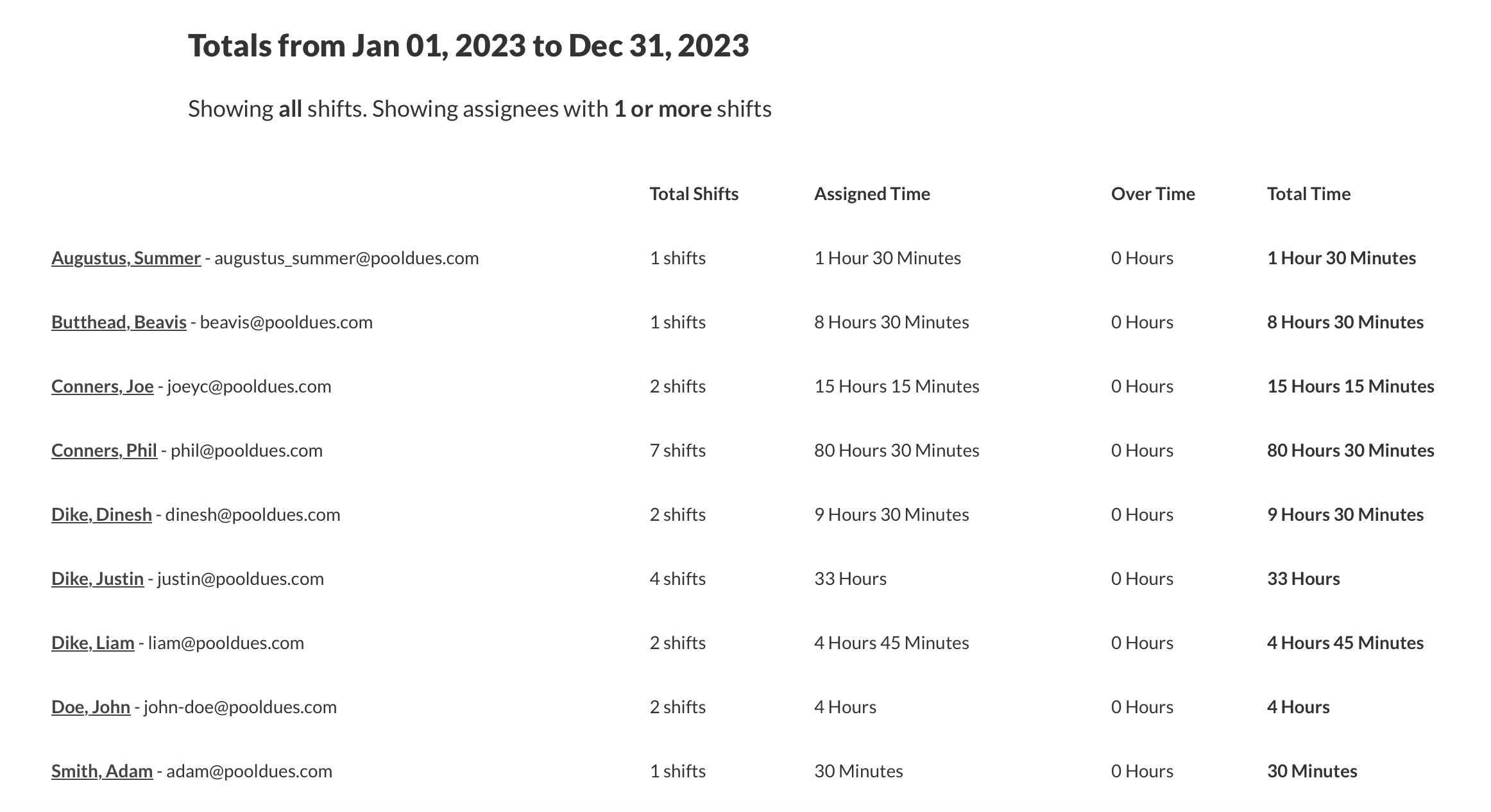 Totals from Jan 01, 2023 to Dec 31, 2023

Showing all shifts. Showing assignees with 1 or more shifts

| | Total Shifts | Assigned Time | Over Time | Total Time |
|---|---|---|---|---|
| Augustus, Summer - augustus_summer@pooldues.com | 1 shifts | 1 Hour 30 Minutes | 0 Hours | 1 Hour 30 Minutes |
| Butthead, Beavis - beavis@pooldues.com | 1 shifts | 8 Hours 30 Minutes | 0 Hours | 8 Hours 30 Minutes |
| Conners, Joe - joeyc@pooldues.com | 2 shifts | 15 Hours 15 Minutes | 0 Hours | 15 Hours 15 Minutes |
| Conners, Phil - phil@pooldues.com | 7 shifts | 80 Hours 30 Minutes | 0 Hours | 80 Hours 30 Minutes |
| Dike, Dinesh - dinesh@pooldues.com | 2 shifts | 9 Hours 30 Minutes | 0 Hours | 9 Hours 30 Minutes |
| Dike, Justin - justin@pooldues.com | 4 shifts | 33 Hours | 0 Hours | 33 Hours |
| Dike, Liam - liam@pooldues.com | 2 shifts | 4 Hours 45 Minutes | 0 Hours | 4 Hours 45 Minutes |
| Doe, John - john-doe@pooldues.com | 2 shifts | 4 Hours | 0 Hours | 4 Hours |
| Smith, Adam - adam@pooldues.com | 1 shifts | 30 Minutes | 0 Hours | 30 Minutes |